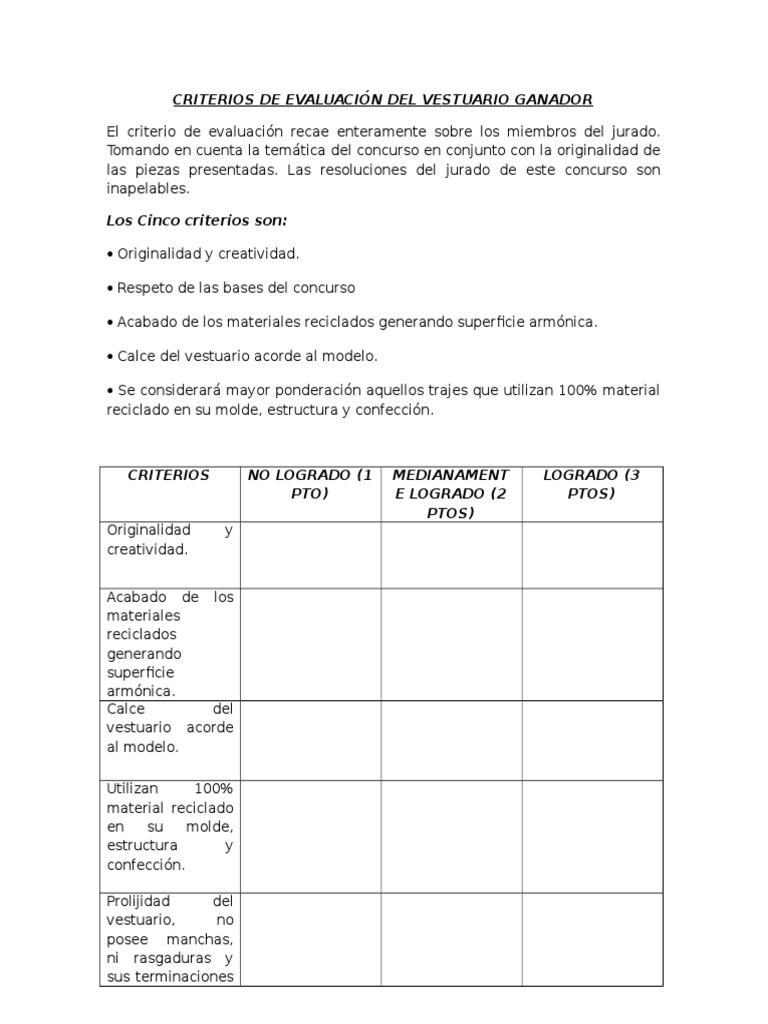 CRITERIOS DE EVALUACIÓN DEL VESTUARIO GANADOR

El criterio de evaluación recae enteramente sobre los miembros del jurado. Tomando en cuenta la temática del concurso en conjunto con la originalidad de las piezas presentadas. Las resoluciones del jurado de este concurso son inapelables.

Los Cinco criterios son:

• Originalidad y creatividad.

• Respeto de las bases del concurso

• Acabado de los materiales reciclados generando superficie armónica.

• Calce del vestuario acorde al modelo.

• Se considerará mayor ponderación aquellos trajes que utilizan 100% material reciclado en su molde, estructura y confección.

| CRITERIOS | NO LOGRADO (1 PTO) | MEDIANAMENTE LOGRADO (2 PTOS) | LOGRADO (3 PTOS) |
|---|---|---|---|
| Originalidad y creatividad. | | | |
| Acabado de los materiales reciclados generando superficie armónica. | | | |
| Calce del vestuario acorde al modelo. | | | |
| Utilizan 100% material reciclado en su molde, estructura y confección. | | | |
| Prolijidad del vestuario, no posee manchas, ni rasgaduras y sus terminaciones | | | |